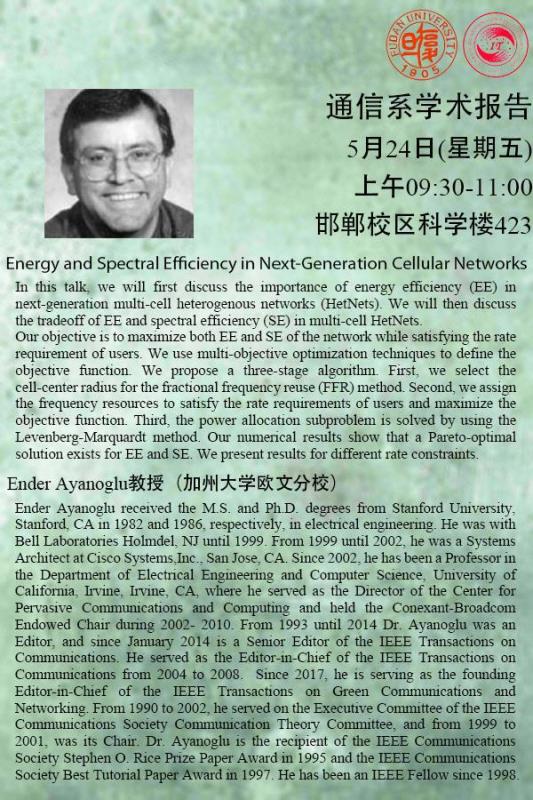 FUDAN UNIVERSITY 1905

IT

通信系学术报告

5月24日(星期五)

上午09:30-11:00

邯郸校区科学楼423

Energy and Spectral Efficiency in Next-Generation Cellular Networks

In this talk, we will first discuss the importance of energy efficiency (EE) in next-generation multi-cell heterogenous networks (HetNets). We will then discuss the tradeoff of EE and spectral efficiency (SE) in multi-cell HetNets.
Our objective is to maximize both EE and SE of the network while satisfying the rate requirement of users. We use multi-objective optimization techniques to define the objective function. We propose a three-stage algorithm. First, we select the cell-center radius for the fractional frequency reuse (FFR) method. Second, we assign the frequency resources to satisfy the rate requirements of users and maximize the objective function. Third, the power allocation subproblem is solved by using the Levenberg-Marquardt method. Our numerical results show that a Pareto-optimal solution exists for EE and SE. We present results for different rate constraints.

Ender Ayanoglu教授 （加州大学欧文分校）

Ender Ayanoglu received the M.S. and Ph.D. degrees from Stanford University, Stanford, CA in 1982 and 1986, respectively, in electrical engineering. He was with Bell Laboratories Holmdel, NJ until 1999. From 1999 until 2002, he was a Systems Architect at Cisco Systems,Inc., San Jose, CA. Since 2002, he has been a Professor in the Department of Electrical Engineering and Computer Science, University of California, Irvine, Irvine, CA, where he served as the Director of the Center for Pervasive Communications and Computing and held the Conexant-Broadcom Endowed Chair during 2002- 2010. From 1993 until 2014 Dr. Ayanoglu was an Editor, and since January 2014 is a Senior Editor of the IEEE Transactions on Communications. He served as the Editor-in-Chief of the IEEE Transactions on Communications from 2004 to 2008. Since 2017, he is serving as the founding Editor-in-Chief of the IEEE Transactions on Green Communications and Networking. From 1990 to 2002, he served on the Executive Committee of the IEEE Communications Society Communication Theory Committee, and from 1999 to 2001, was its Chair. Dr. Ayanoglu is the recipient of the IEEE Communications Society Stephen O. Rice Prize Paper Award in 1995 and the IEEE Communications Society Best Tutorial Paper Award in 1997. He has been an IEEE Fellow since 1998.